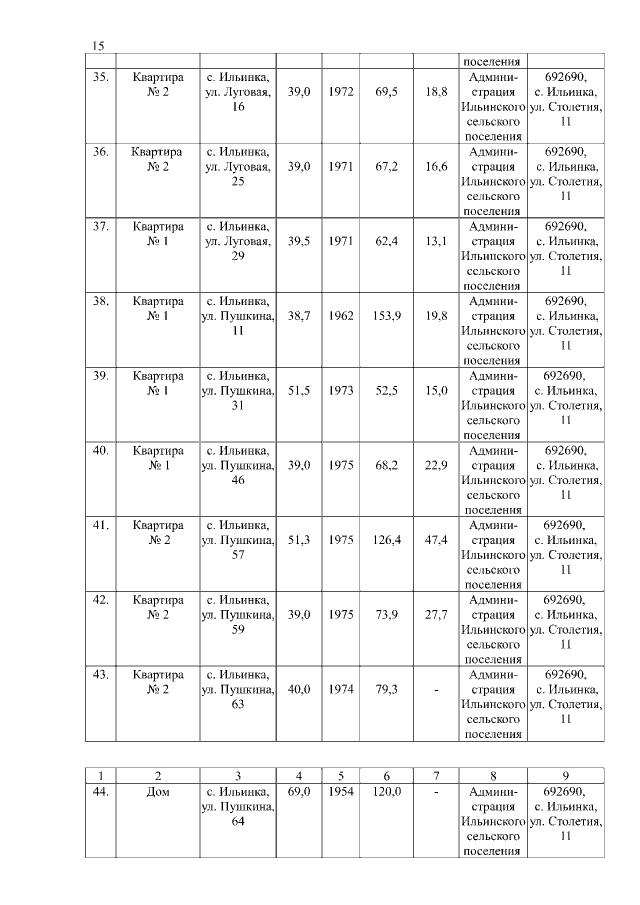 15

| | | | | | | | поселения | |
|---|---|---|---|---|---|---|---|---|
| 35. | Квартира № 2 | с. Ильинка, ул. Луговая, 16 | 39,0 | 1972 | 69,5 | 18,8 | Администрация Ильинского сельского поселения | 692690, с. Ильинка, ул. Столетия, 11 |
| 36. | Квартира № 2 | с. Ильинка, ул. Луговая, 25 | 39,0 | 1971 | 67,2 | 16,6 | Администрация Ильинского сельского поселения | 692690, с. Ильинка, ул. Столетия, 11 |
| 37. | Квартира № 1 | с. Ильинка, ул. Луговая, 29 | 39,5 | 1971 | 62,4 | 13,1 | Администрация Ильинского сельского поселения | 692690, с. Ильинка, ул. Столетия, 11 |
| 38. | Квартира № 1 | с. Ильинка, ул. Пушкина, 11 | 38,7 | 1962 | 153,9 | 19,8 | Администрация Ильинского сельского поселения | 692690, с. Ильинка, ул. Столетия, 11 |
| 39. | Квартира № 1 | с. Ильинка, ул. Пушкина, 31 | 51,5 | 1973 | 52,5 | 15,0 | Администрация Ильинского сельского поселения | 692690, с. Ильинка, ул. Столетия, 11 |
| 40. | Квартира № 1 | с. Ильинка, ул. Пушкина, 46 | 39,0 | 1975 | 68,2 | 22,9 | Администрация Ильинского сельского поселения | 692690, с. Ильинка, ул. Столетия, 11 |
| 41. | Квартира № 2 | с. Ильинка, ул. Пушкина, 57 | 51,3 | 1975 | 126,4 | 47,4 | Администрация Ильинского сельского поселения | 692690, с. Ильинка, ул. Столетия, 11 |
| 42. | Квартира № 2 | с. Ильинка, ул. Пушкина, 59 | 39,0 | 1975 | 73,9 | 27,7 | Администрация Ильинского сельского поселения | 692690, с. Ильинка, ул. Столетия, 11 |
| 43. | Квартира № 2 | с. Ильинка, ул. Пушкина, 63 | 40,0 | 1974 | 79,3 | - | Администрация Ильинского сельского поселения | 692690, с. Ильинка, ул. Столетия, 11 |

| 1 | 2 | 3 | 4 | 5 | 6 | 7 | 8 | 9 |
|---|---|---|---|---|---|---|---|---|
| 44. | Дом | с. Ильинка, ул. Пушкина, 64 | 69,0 | 1954 | 120,0 | - | Администрация Ильинского сельского поселения | 692690, с. Ильинка, ул. Столетия, 11 |